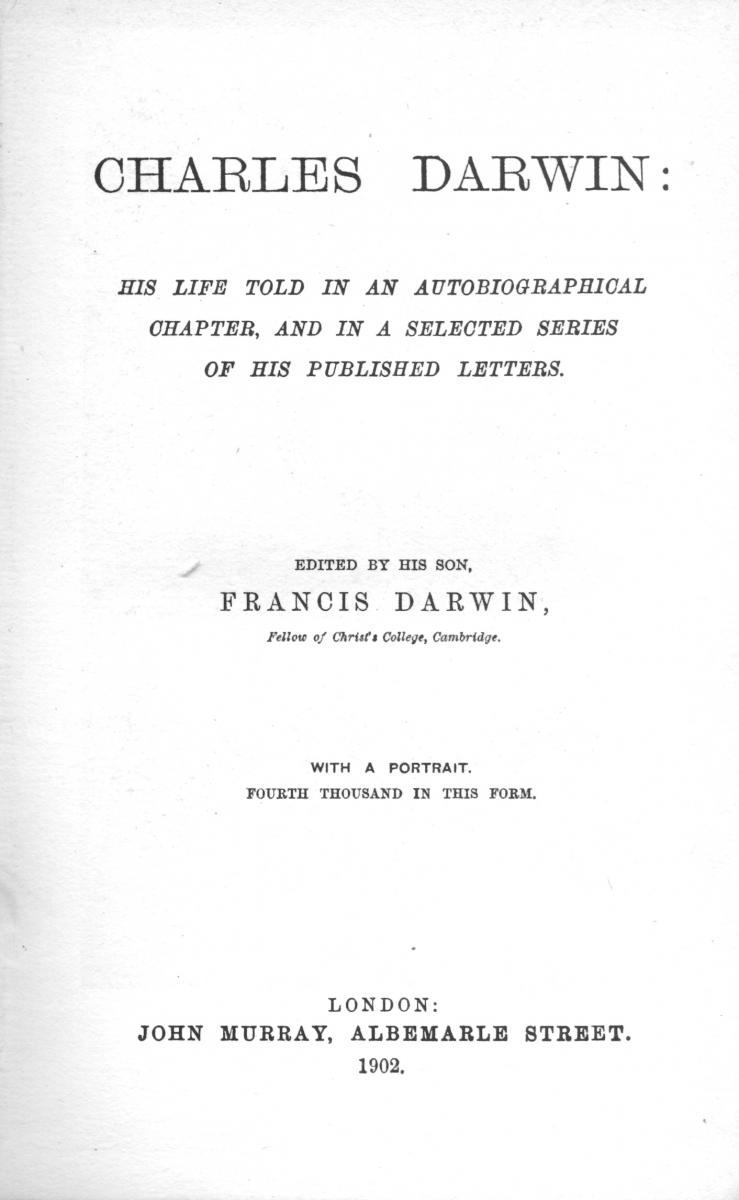 CHARLES DARWIN:

HIS LIFE TOLD IN AN AUTOBIOGRAPHICAL CHAPTER, AND IN A SELECTED SERIES OF HIS PUBLISHED LETTERS.

EDITED BY HIS SON,
FRANCIS DARWIN,
Fellow of Christ's College, Cambridge.

WITH A PORTRAIT.
FOURTH THOUSAND IN THIS FORM.

LONDON:
JOHN MURRAY, ALBEMARLE STREET.
1902.